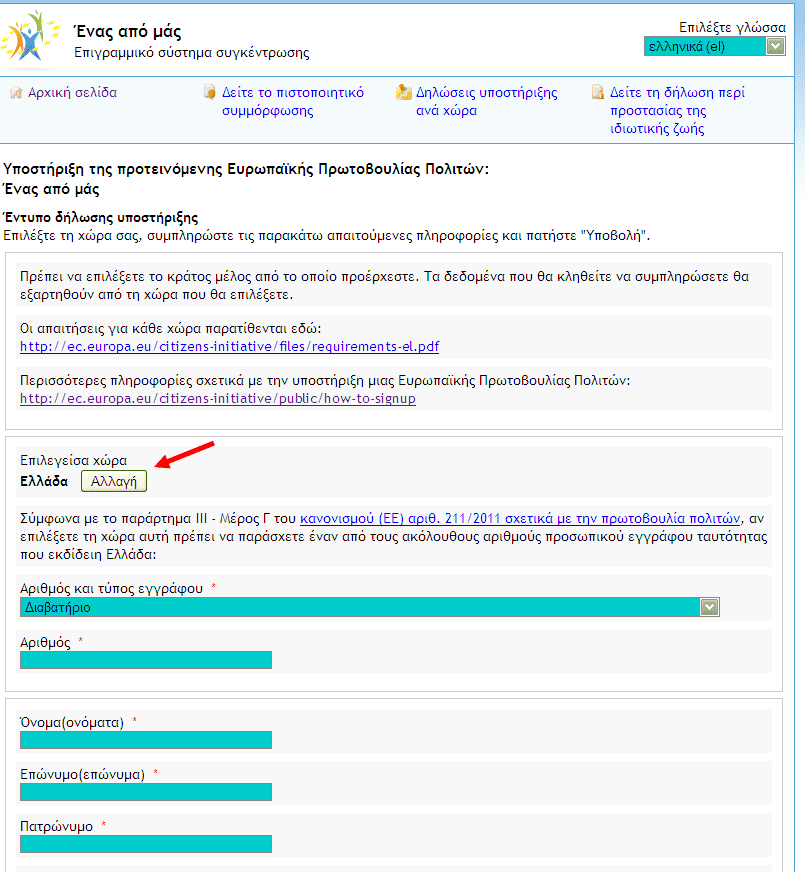 Ένας από μάς
Επιγραμμικό σύστημα συγκέντρωσης

Επιλέξτε γλώσσα
ελληνικά (el)

Αρχική σελίδα
Δείτε το πιστοποιητικό συμμόρφωσης
Δηλώσεις υποστήριξης ανά χώρα
Δείτε τη δήλωση περί προστασίας της ιδιωτικής ζωής

Υποστήριξη της προτεινόμενης Ευρωπαϊκής Πρωτοβουλίας Πολιτών:
Ένας από μάς

Έντυπο δήλωσης υποστήριξης
Επιλέξτε τη χώρα σας, συμπληρώστε τις παρακάτω απαιτούμενες πληροφορίες και πατήστε "Υποβολή".

Πρέπει να επιλέξετε το κράτος μέλος από το οποίο προέρχεστε. Τα δεδομένα που θα κληθείτε να συμπληρώσετε θα εξαρτηθούν από τη χώρα που θα επιλέξετε.

Οι απαιτήσεις για κάθε χώρα παρατίθενται εδώ:
http://ec.europa.eu/citizens-initiative/files/requirements-el.pdf

Περισσότερες πληροφορίες σχετικά με την υποστήριξη μιας Ευρωπαϊκής Πρωτοβουλίας Πολιτών:
http://ec.europa.eu/citizens-initiative/public/how-to-signup

Επιλεγείσα χώρα
Ελλάδα Αλλαγή

Σύμφωνα με το παράρτημα III - Μέρος Γ του κανονισμού (ΕΕ) αριθ. 211/2011 σχετικά με την πρωτοβουλία πολιτών, αν επιλέξετε τη χώρα αυτή πρέπει να παράσχετε έναν από τους ακόλουθους αριθμούς προσωπικού εγγράφου ταυτότητας που εκδίδει Ελλάδα:

Αριθμός και τύπος εγγράφου *
Διαβατήριο

Αριθμός *

Όνομα(ονόματα) *

Επώνυμο(επώνυμα) *

Πατρώνυμο *